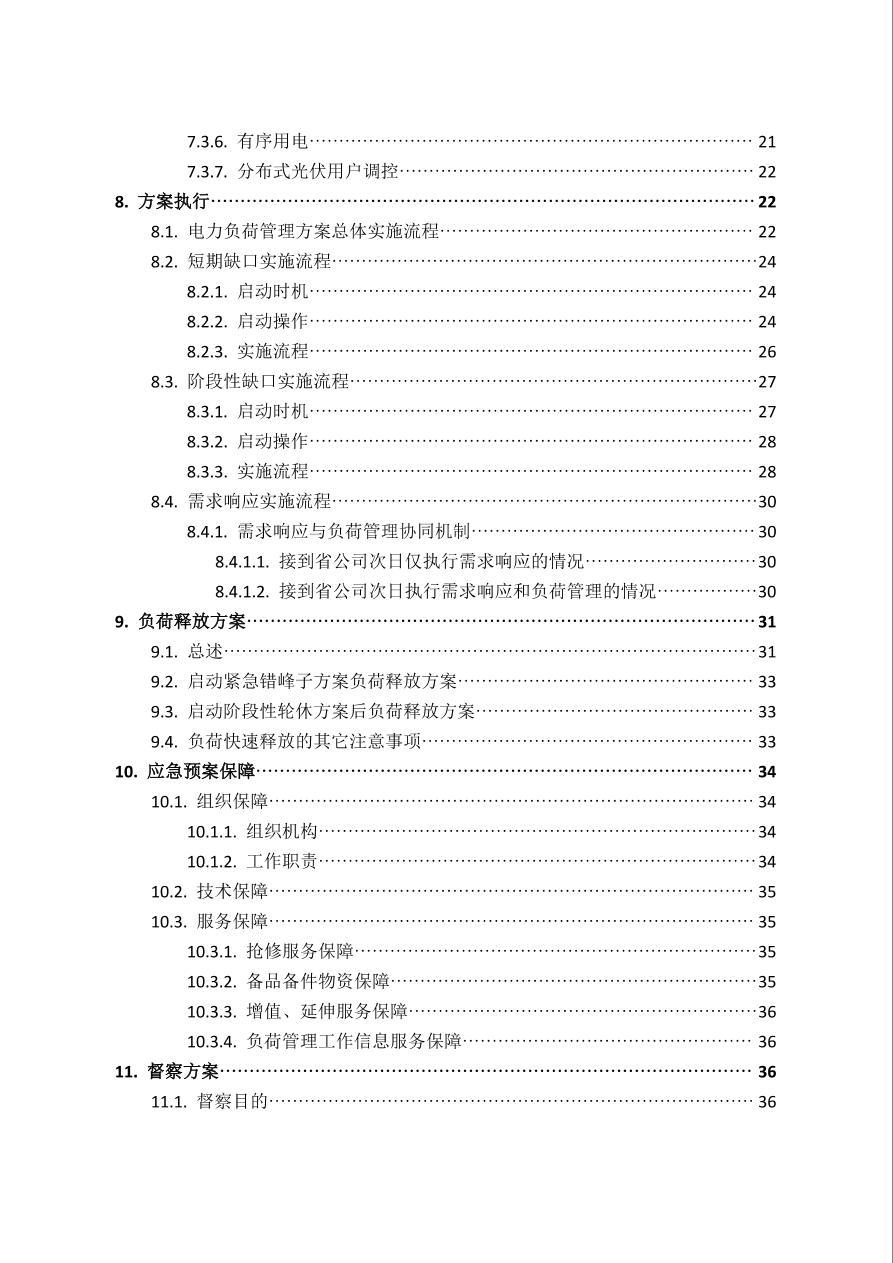 7.3.6. 有序用电 21

7.3.7. 分布式光伏用户调控 22

8. 方案执行 22

8.1. 电力负荷管理方案总体实施流程 22

8.2. 短期缺口实施流程 24

8.2.1. 启动时机 24

8.2.2. 启动操作 24

8.2.3. 实施流程 26

8.3. 阶段性缺口实施流程 27

8.3.1. 启动时机 27

8.3.2. 启动操作 28

8.3.3. 实施流程 28

8.4. 需求响应实施流程 30

8.4.1. 需求响应与负荷管理协同机制 30

8.4.1.1. 接到省公司次日仅执行需求响应的情况 30

8.4.1.2. 接到省公司次日执行需求响应和负荷管理的情况 30

9. 负荷释放方案 31

9.1. 总述 31

9.2. 启动紧急错峰子方案负荷释放方案 33

9.3. 启动阶段性轮休方案后负荷释放方案 33

9.4. 负荷快速释放的其它注意事项 33

10. 应急预案保障 34

10.1. 组织保障 34

10.1.1. 组织机构 34

10.1.2. 工作职责 34

10.2. 技术保障 35

10.3. 服务保障 35

10.3.1. 抢修服务保障 35

10.3.2. 备品备件物资保障 35

10.3.3. 增值、延伸服务保障 36

10.3.4. 负荷管理工作信息服务保障 36

11. 督察方案 36

11.1. 督察目的 36